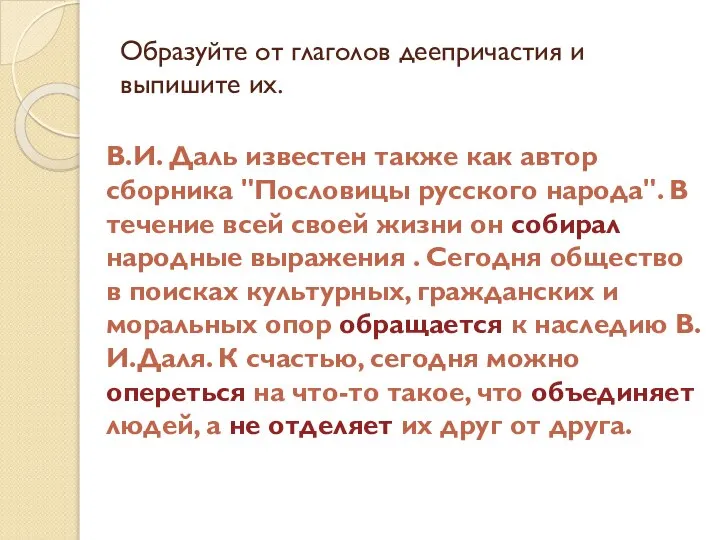 Образуйте от глаголов деепричастия и выпишите их.

В.И. Даль известен также как автор сборника "Пословицы русского народа". В течение всей своей жизни он собирал народные выражения . Сегодня общество в поисках культурных, гражданских и моральных опор обращается к наследию В. И.Даля. К счастью, сегодня можно опереться на что-то такое, что объединяет людей, а не отделяет их друг от друга.